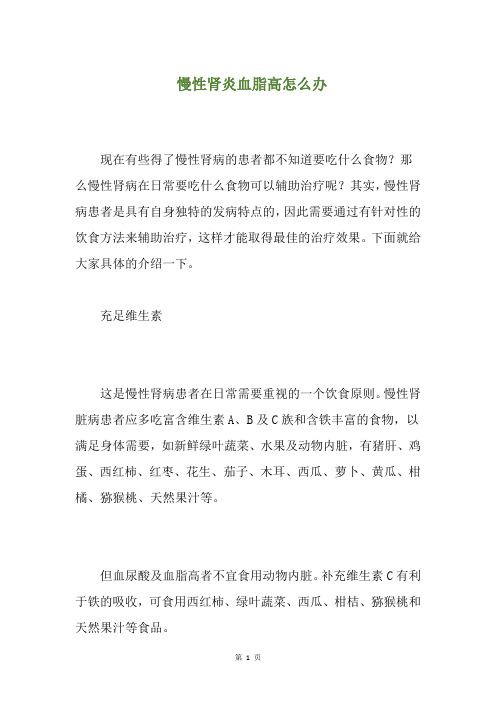 慢性肾炎血脂高怎么办

现在有些得了慢性肾病的患者都不知道要吃什么食物？那么慢性肾病在日常要吃什么食物可以辅助治疗呢？其实，慢性肾病患者是具有自身独特的发病特点的，因此需要通过有针对性的饮食方法来辅助治疗，这样才能取得最佳的治疗效果。下面就给大家具体的介绍一下。

充足维生素

这是慢性肾病患者在日常需要重视的一个饮食原则。慢性肾脏病患者应多吃富含维生素 A、B 及 C 族和含铁丰富的食物，以满足身体需要，如新鲜绿叶蔬菜、水果及动物内脏，有猪肝、鸡蛋、西红柿、红枣、花生、茄子、木耳、西瓜、萝卜、黄瓜、柑橘、猕猴桃、天然果汁等。

但血尿酸及血脂高者不宜食用动物内脏。补充维生素 C 有利于铁的吸收，可食用西红柿、绿叶蔬菜、西瓜、柑桔、猕猴桃和天然果汁等食品。

第 1 页